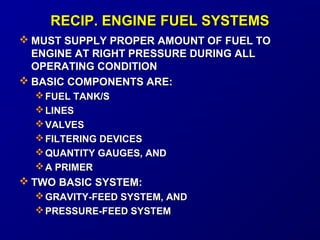 RECIP. ENGINE FUEL SYSTEMS

❖ MUST SUPPLY PROPER AMOUNT OF FUEL TO ENGINE AT RIGHT PRESSURE DURING ALL OPERATING CONDITION

❖ BASIC COMPONENTS ARE:

❖ FUEL TANK/S

❖ LINES

❖ VALVES

❖ FILTERING DEVICES

❖ QUANTITY GAUGES, AND

❖ A PRIMER

❖ TWO BASIC SYSTEM:

❖ GRAVITY-FEED SYSTEM, AND

❖ PRESSURE-FEED SYSTEM